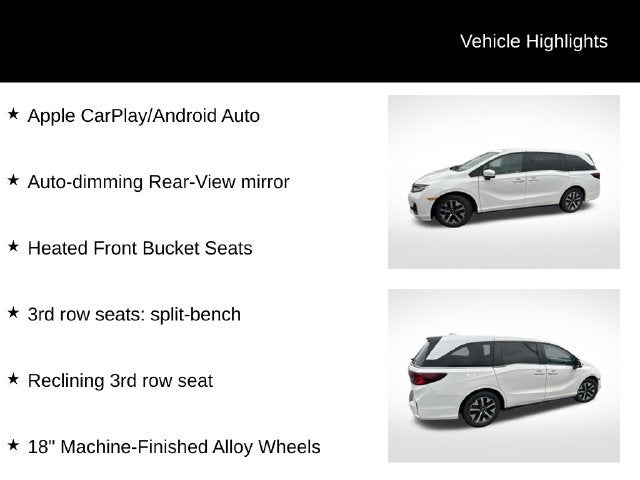 Vehicle Highlights

★ Apple CarPlay/Android Auto

★ Auto-dimming Rear-View mirror

★ Heated Front Bucket Seats

★ 3rd row seats: split-bench

★ Reclining 3rd row seat

★ 18" Machine-Finished Alloy Wheels